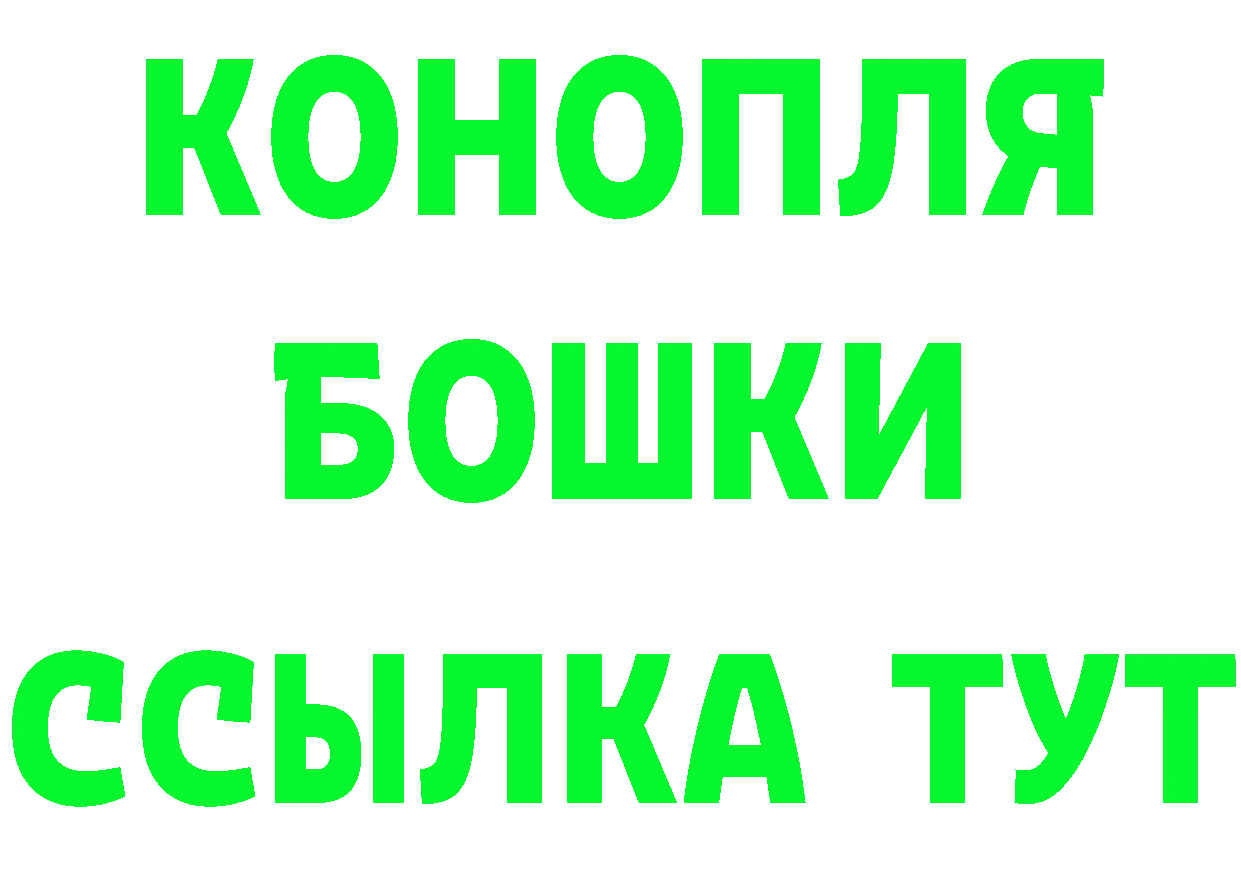 КОНОПЛЯ
БОШКИ
ССЫЛКА ТУТ